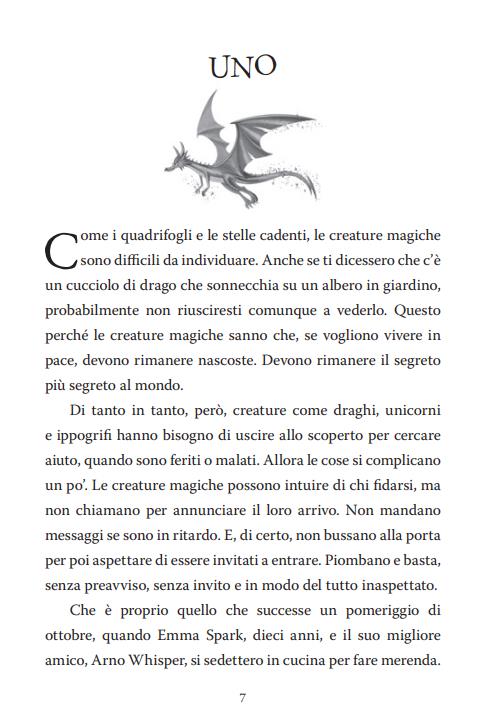 UNO

Come i quadrifogli e le stelle cadenti, le creature magiche sono difficili da individuare. Anche se ti dicessero che c'è un cucciolo di drago che sonnecchia su un albero in giardino, probabilmente non riusciresti comunque a vederlo. Questo perché le creature magiche sanno che, se vogliono vivere in pace, devono rimanere nascoste. Devono rimanere il segreto più segreto al mondo.

Di tanto in tanto, però, creature come draghi, unicorni e ippogrifi hanno bisogno di uscire allo scoperto per cercare aiuto, quando sono feriti o malati. Allora le cose si complicano un po'. Le creature magiche possono intuire di chi fidarsi, ma non chiamano per annunciare il loro arrivo. Non mandano messaggi se sono in ritardo. E, di certo, non bussano alla porta per poi aspettare di essere invitati a entrare. Piombano e basta, senza preavviso, senza invito e in modo del tutto inaspettato.

Che è proprio quello che successe un pomeriggio di ottobre, quando Emma Spark, dieci anni, e il suo migliore amico, Arno Whisper, si sedettero in cucina per fare merenda.

7